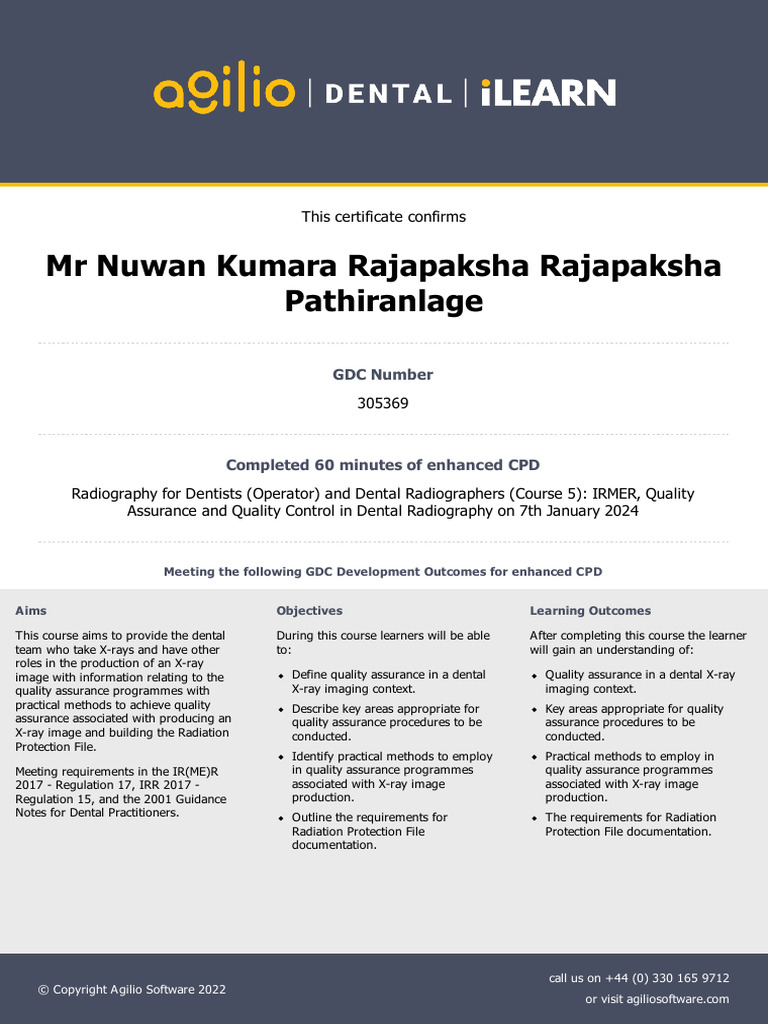 agilio | DENTAL | iLEARN

This certificate confirms

Mr Nuwan Kumara Rajapaksha Rajapaksha Pathiranlage

GDC Number

305369

Completed 60 minutes of enhanced CPD

Radiography for Dentists (Operator) and Dental Radiographers (Course 5): IRMER, Quality Assurance and Quality Control in Dental Radiography on 7th January 2024

Meeting the following GDC Development Outcomes for enhanced CPD

Aims

This course aims to provide the dental team who take X-rays and have other roles in the production of an X-ray image with information relating to the quality assurance programmes with practical methods to achieve quality assurance associated with producing an X-ray image and building the Radiation Protection File.

Meeting requirements in the IR(ME)R 2017 - Regulation 17, IRR 2017 - Regulation 15, and the 2001 Guidance Notes for Dental Practitioners.

Objectives

During this course learners will be able to:

- Define quality assurance in a dental X-ray imaging context.
- Describe key areas appropriate for quality assurance procedures to be conducted.
- Identify practical methods to employ in quality assurance programmes associated with X-ray image production.
- Outline the requirements for Radiation Protection File documentation.

Learning Outcomes

After completing this course the learner will gain an understanding of:

- Quality assurance in a dental X-ray imaging context.
- Key areas appropriate for quality assurance procedures to be conducted.
- Practical methods to employ in quality assurance programmes associated with X-ray image production.
- The requirements for Radiation Protection File documentation.

© Copyright Agilio Software 2022

call us on +44 (0) 330 165 9712
or visit agiliosoftware.com